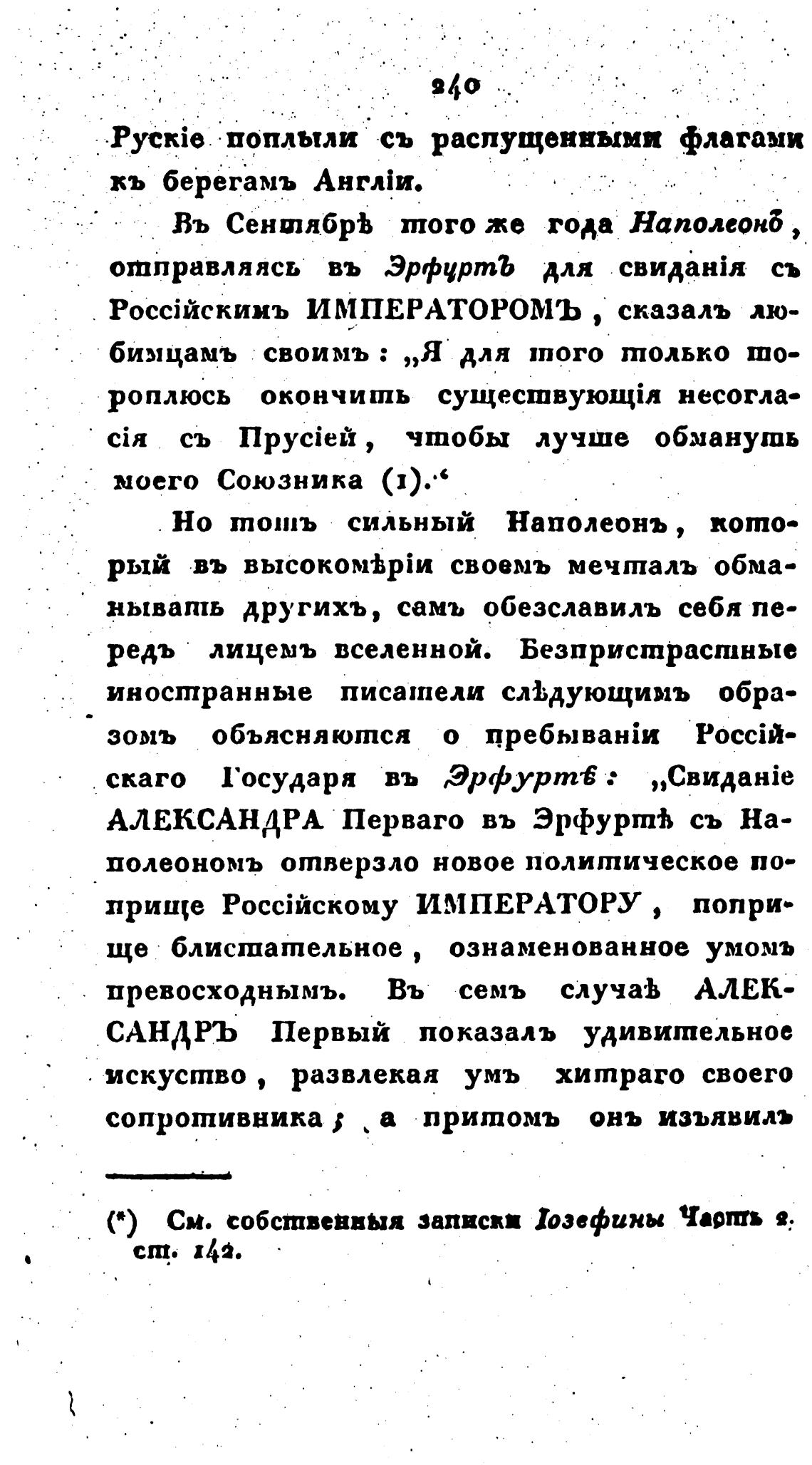 240

Рускіе поплыли съ распущенными флагами къ берегамъ Англіи.

Въ Сентябрѣ того же года Наполеонъ, отправляясь въ Эрфуртъ для свиданія съ Россійскимъ ИМПЕРАТОРОМЪ, сказалъ любимцамъ своимъ: „Я для того только тороплюсь окончить существующія несогласія съ Прусіей, чтобы лучше обмануть моего Союзника (1).“

Но тотъ сильный Наполеонъ, который въ высокомѣріи своемъ мечталъ обманывать другихъ, самъ обезславилъ себя передъ лицемъ вселенной. Безпристрастные иностранные писатели слѣдующимъ образомъ объясняются о пребываніи Россійскаго Государя въ Эрфуртѣ: „Свиданіе АЛЕКСАНДРА Перваго въ Эрфуртѣ съ Наполеономъ отверзло новое политическое поприще Россійскому ИМПЕРАТОРУ, поприще блистательное, ознаменованное умомъ превосходнымъ. Въ семъ случаѣ АЛЕКСАНДРЪ Первый показалъ удивительное искуство, развлекая умъ хитраго своего сопротивника; а притомъ онъ изъявилъ

(*) См. собственныя записки Іозефины Часть 2. ст. 142.